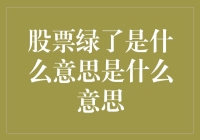 股票绿了是什么意思是什么意思